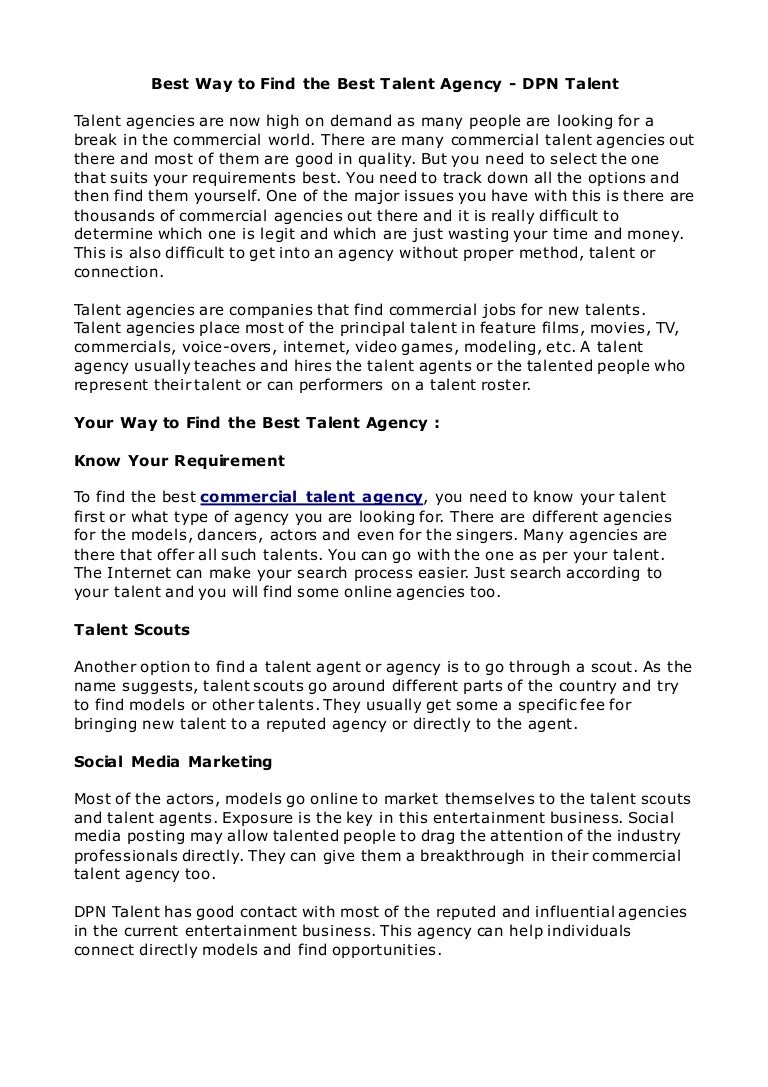 Best Way to Find the Best Talent Agency - DPN Talent

Talent agencies are now high on demand as many people are looking for a break in the commercial world. There are many commercial talent agencies out there and most of them are good in quality. But you need to select the one that suits your requirements best. You need to track down all the options and then find them yourself. One of the major issues you have with this is there are thousands of commercial agencies out there and it is really difficult to determine which one is legit and which are just wasting your time and money. This is also difficult to get into an agency without proper method, talent or connection.

Talent agencies are companies that find commercial jobs for new talents. Talent agencies place most of the principal talent in feature films, movies, TV, commercials, voice-overs, internet, video games, modeling, etc. A talent agency usually teaches and hires the talent agents or the talented people who represent their talent or can performers on a talent roster.

Your Way to Find the Best Talent Agency :

Know Your Requirement

To find the best commercial talent agency, you need to know your talent first or what type of agency you are looking for. There are different agencies for the models, dancers, actors and even for the singers. Many agencies are there that offer all such talents. You can go with the one as per your talent. The Internet can make your search process easier. Just search according to your talent and you will find some online agencies too.

Talent Scouts

Another option to find a talent agent or agency is to go through a scout. As the name suggests, talent scouts go around different parts of the country and try to find models or other talents. They usually get some a specific fee for bringing new talent to a reputed agency or directly to the agent.

Social Media Marketing

Most of the actors, models go online to market themselves to the talent scouts and talent agents. Exposure is the key in this entertainment business. Social media posting may allow talented people to drag the attention of the industry professionals directly. They can give them a breakthrough in their commercial talent agency too.

DPN Talent has good contact with most of the reputed and influential agencies in the current entertainment business. This agency can help individuals connect directly models and find opportunities.